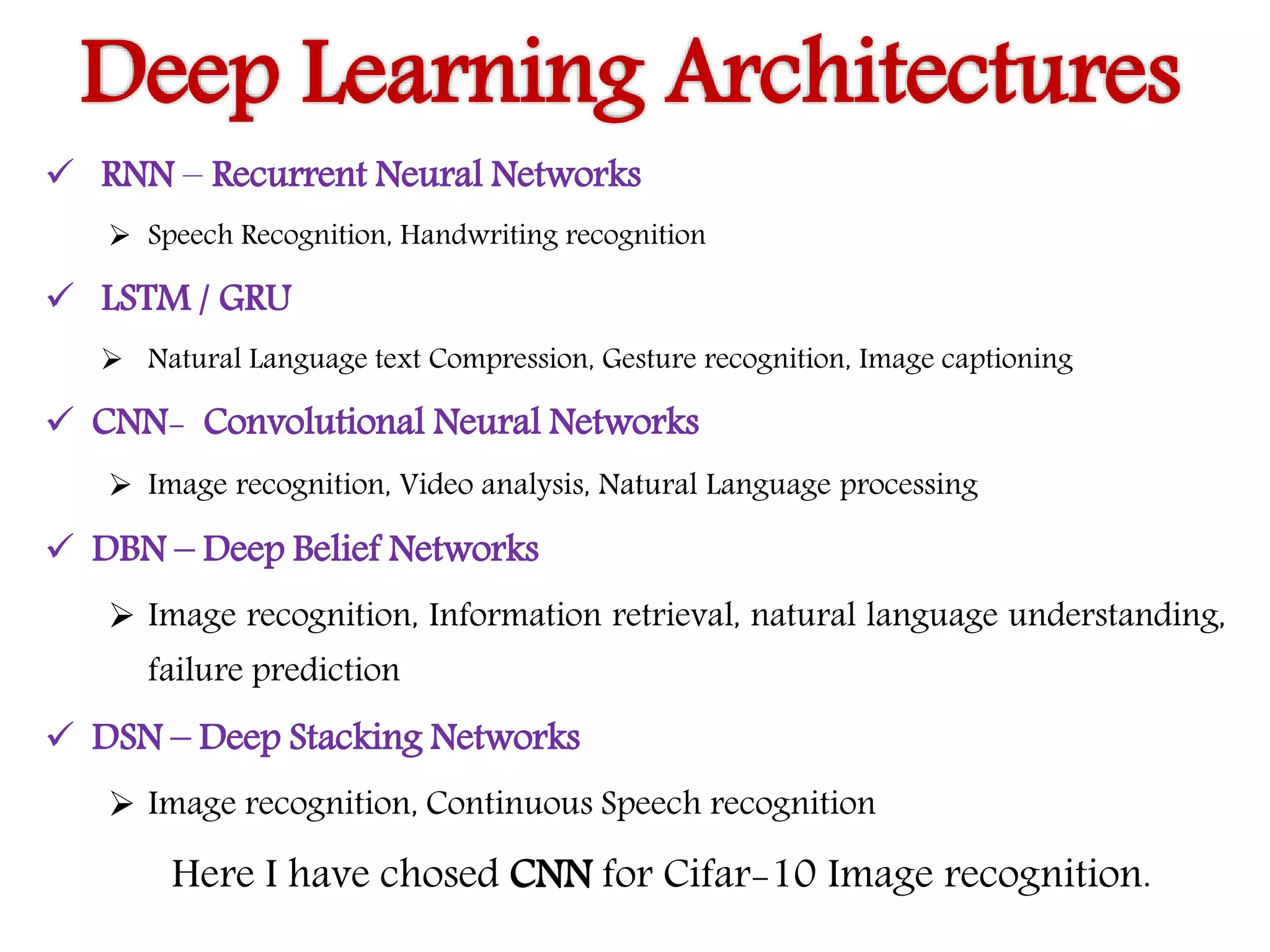 Deep Learning Architectures

✓ RNN – Recurrent Neural Networks

➢ Speech Recognition, Handwriting recognition

✓ LSTM / GRU

➢ Natural Language text Compression, Gesture recognition, Image captioning

✓ CNN- Convolutional Neural Networks

➢ Image recognition, Video analysis, Natural Language processing

✓ DBN – Deep Belief Networks

➢ Image recognition, Information retrieval, natural language understanding, failure prediction

✓ DSN – Deep Stacking Networks

➢ Image recognition, Continuous Speech recognition

Here I have chosed CNN for Cifar-10 Image recognition.